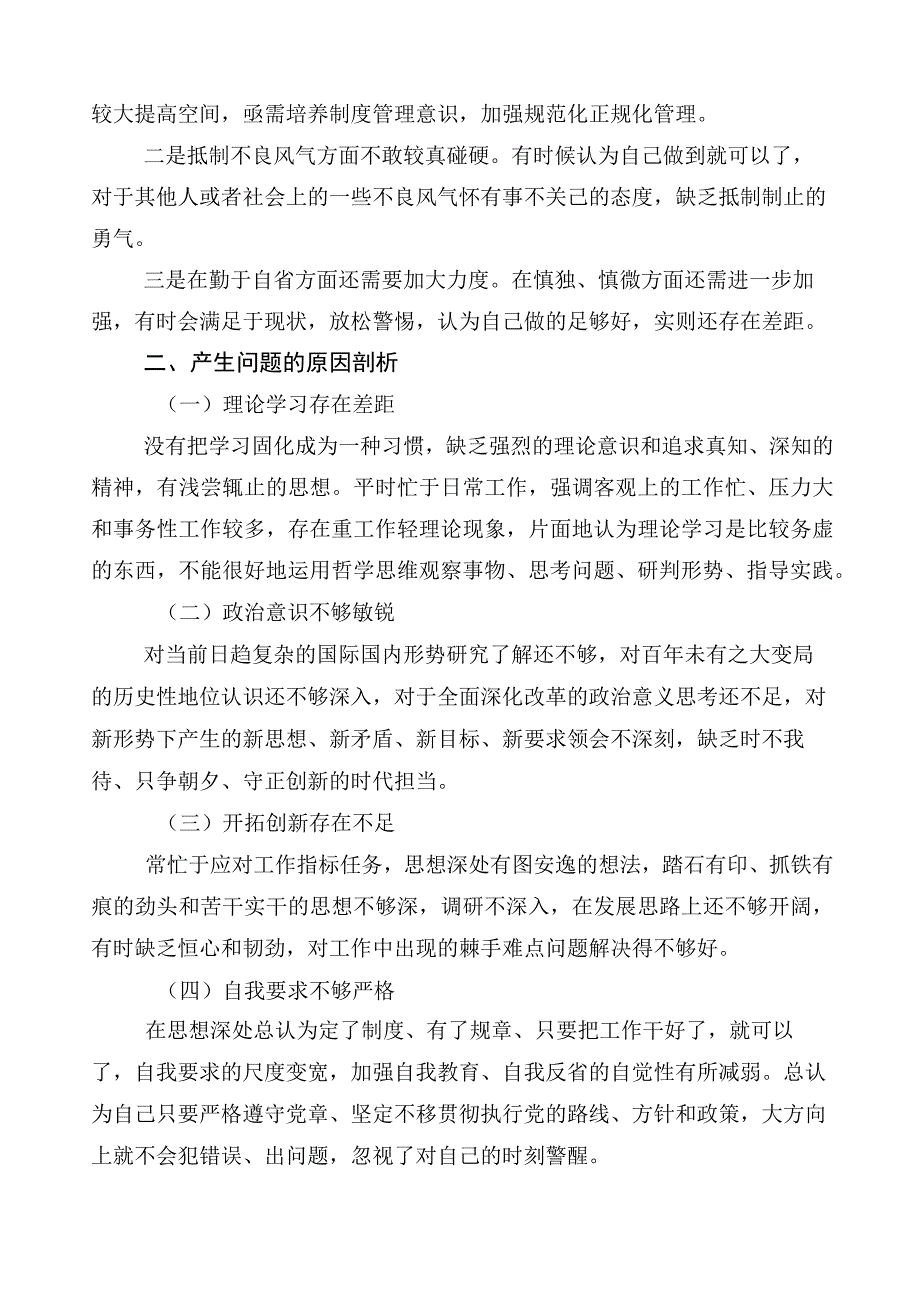 较大提高空间，亟需培养制度管理意识，加强规范化正规化管理。

二是抵制不良风气方面不敢较真碰硬。有时候认为自己做到就可以了，对于其他人或者社会上的一些不良风气怀有事不关己的态度，缺乏抵制制止的勇气。

三是在勤于自省方面还需要加大力度。在慎独、慎微方面还需进一步加强，有时会满足于现状，放松警惕，认为自己做的足够好，实则还存在差距。

二、产生问题的原因剖析

（一）理论学习存在差距

没有把学习固化成为一种习惯，缺乏强烈的理论意识和追求真知、深知的精神，有浅尝辄止的思想。平时忙于日常工作，强调客观上的工作忙、压力大和事务性工作较多，存在重工作轻理论现象，片面地认为理论学习是比较务虚的东西，不能很好地运用哲学思维观察事物、思考问题、研判形势、指导实践。

（二）政治意识不够敏锐

对当前日趋复杂的国际国内形势研究了解还不够，对百年未有之大变局的历史性地位认识还不够深入，对于全面深化改革的政治意义思考还不足，对新形势下产生的新思想、新矛盾、新目标、新要求领会不深刻，缺乏时不我待、只争朝夕、守正创新的时代担当。

（三）开拓创新存在不足

常忙于应对工作指标任务，思想深处有图安逸的想法，踏石有印、抓铁有痕的劲头和苦干实干的思想不够深，调研不深入，在发展思路上还不够开阔，有时缺乏恒心和韧劲，对工作中出现的棘手难点问题解决得不够好。

（四）自我要求不够严格

在思想深处总认为定了制度、有了规章、只要把工作干好了，就可以了，自我要求的尺度变宽，加强自我教育、自我反省的自觉性有所减弱。总认为自己只要严格遵守党章、坚定不移贯彻执行党的路线、方针和政策，大方向上就不会犯错误、出问题，忽视了对自己的时刻警醒。